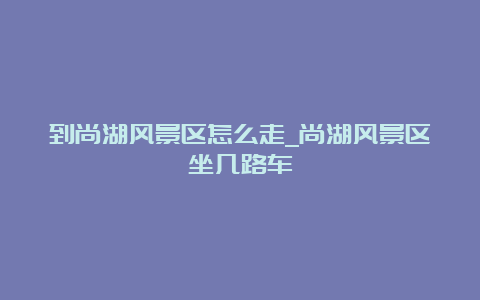 到尚湖风景区怎么走_尚湖风景区坐几路车